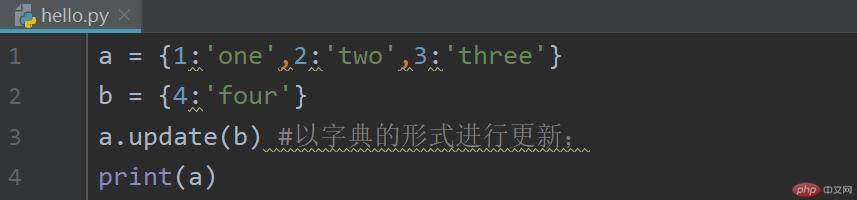 hello.py ×

1 a = {1:'one',2:'two',3:'three'}
2 b = {4:'four'}
3 a.update(b) #以字典的形式进行更新；
4 print(a)

php 中文网